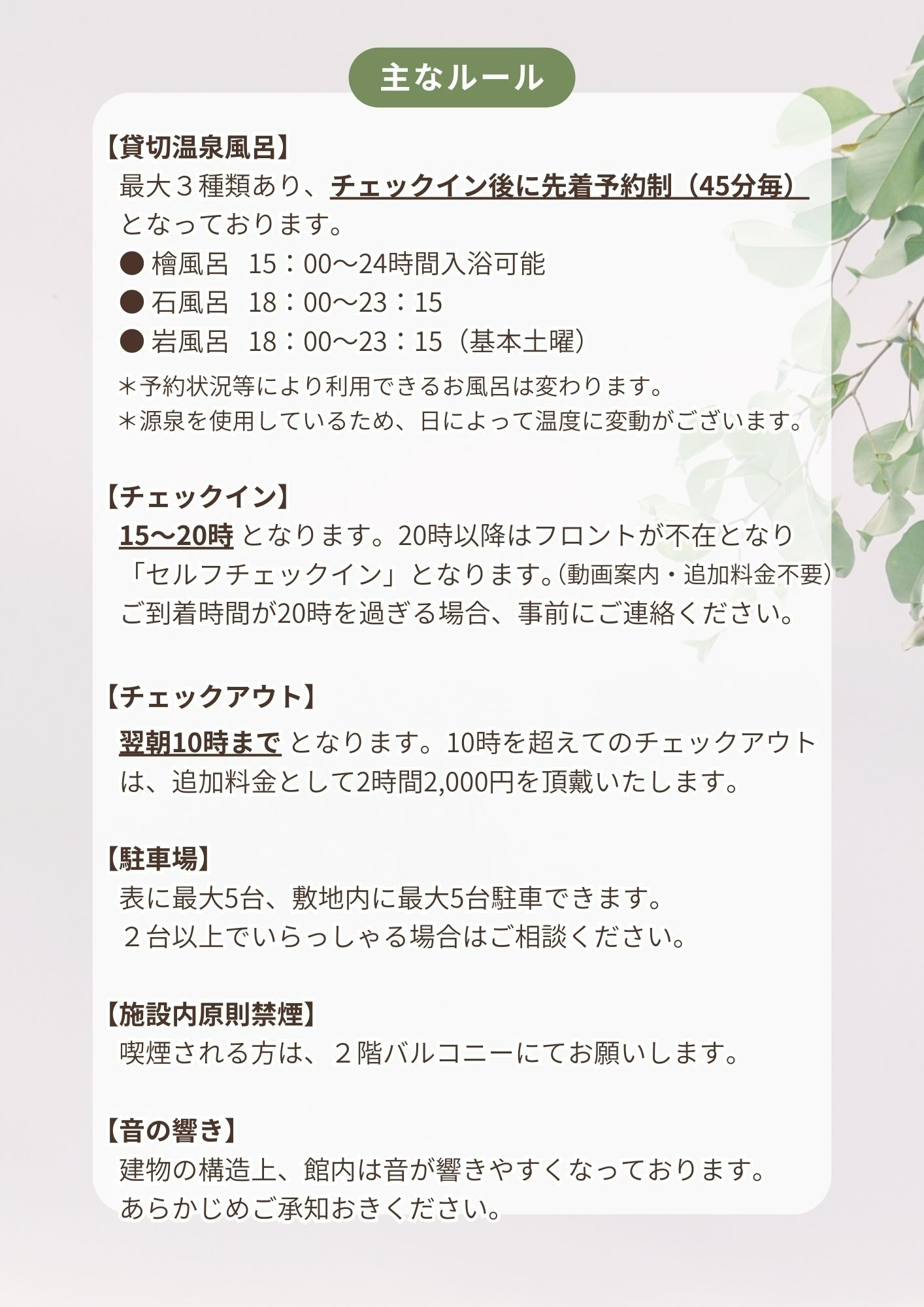 主なルール

【貸切温泉風呂】
最大３種類あり、チェックイン後に先着予約制（45分毎）となっております。
● 檜風呂　15：00〜24時間入浴可能
● 石風呂　18：00〜23：15
● 岩風呂　18：00〜23：15（基本土曜）
＊予約状況等により利用できるお風呂は変わります。
＊源泉を使用しているため、日によって温度に変動がございます。

【チェックイン】
15〜20時 となります。20時以降はフロントが不在となり「セルフチェックイン」となります。（動画案内・追加料金不要）
ご到着時間が20時を過ぎる場合、事前にご連絡ください。

【チェックアウト】
翌朝10時まで となります。10時を超えてのチェックアウトは、追加料金として2時間2,000円を頂戴いたします。

【駐車場】
表に最大5台、敷地内に最大5台駐車できます。
２台以上でいらっしゃる場合はご相談ください。

【施設内原則禁煙】
喫煙される方は、２階バルコニーにてお願いします。

【音の響き】
建物の構造上、館内は音が響きやすくなっております。
あらかじめご承知おきください。